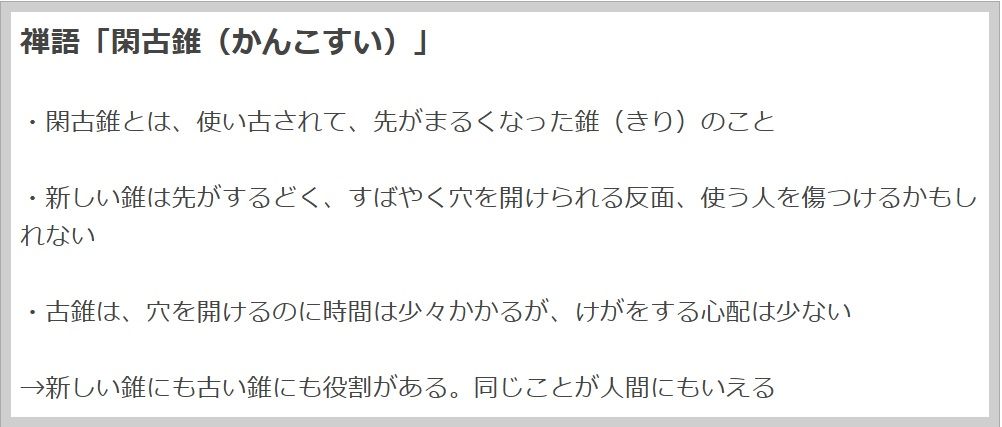 禅語「閑古錐（かんこすい）」

・閑古錐とは、使い古されて、先がまるくなった錐（きり）のこと

・新しい錐は先がするどく、すばやく穴を開けられる反面、使う人を傷つけるかもしれない

・古錐は、穴を開けるのに時間は少々かかるが、けがをする心配は少ない

→新しい錐にも古い錐にも役割がある。同じことが人間にもいえる